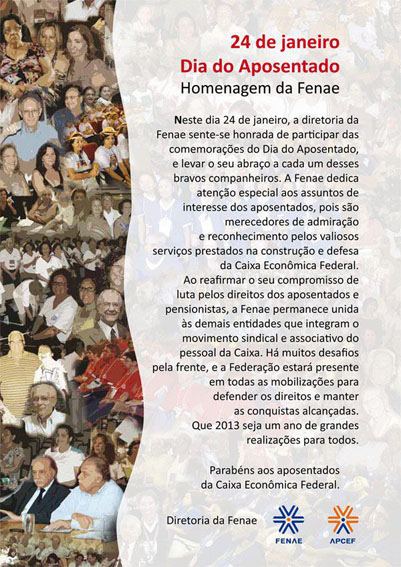 24 de janeiro
Dia do Aposentado
Homenagem da Fenae

Neste dia 24 de janeiro, a diretoria da Fenae sente-se honrada de participar das comemorações do Dia do Aposentado, e levar o seu abraço a cada um desses bravos companheiros. A Fenae dedica atenção especial aos assuntos de interesse dos aposentados, pois são merecedores de admiração e reconhecimento pelos valiosos serviços prestados na construção e defesa da Caixa Econômica Federal. Ao reafirmar o seu compromisso de luta pelos direitos dos aposentados e pensionistas, a Fenae permanece unida às demais entidades que integram o movimento sindical e associativo do pessoal da Caixa. Há muitos desafios pela frente, e a Federação estará presente em todas as mobilizações para defender os direitos e manter as conquistas alcançadas. Que 2013 seja um ano de grandes realizações para todos.

Parabéns aos aposentados da Caixa Econômica Federal.

Diretoria da Fenae

FENAE

APCEF